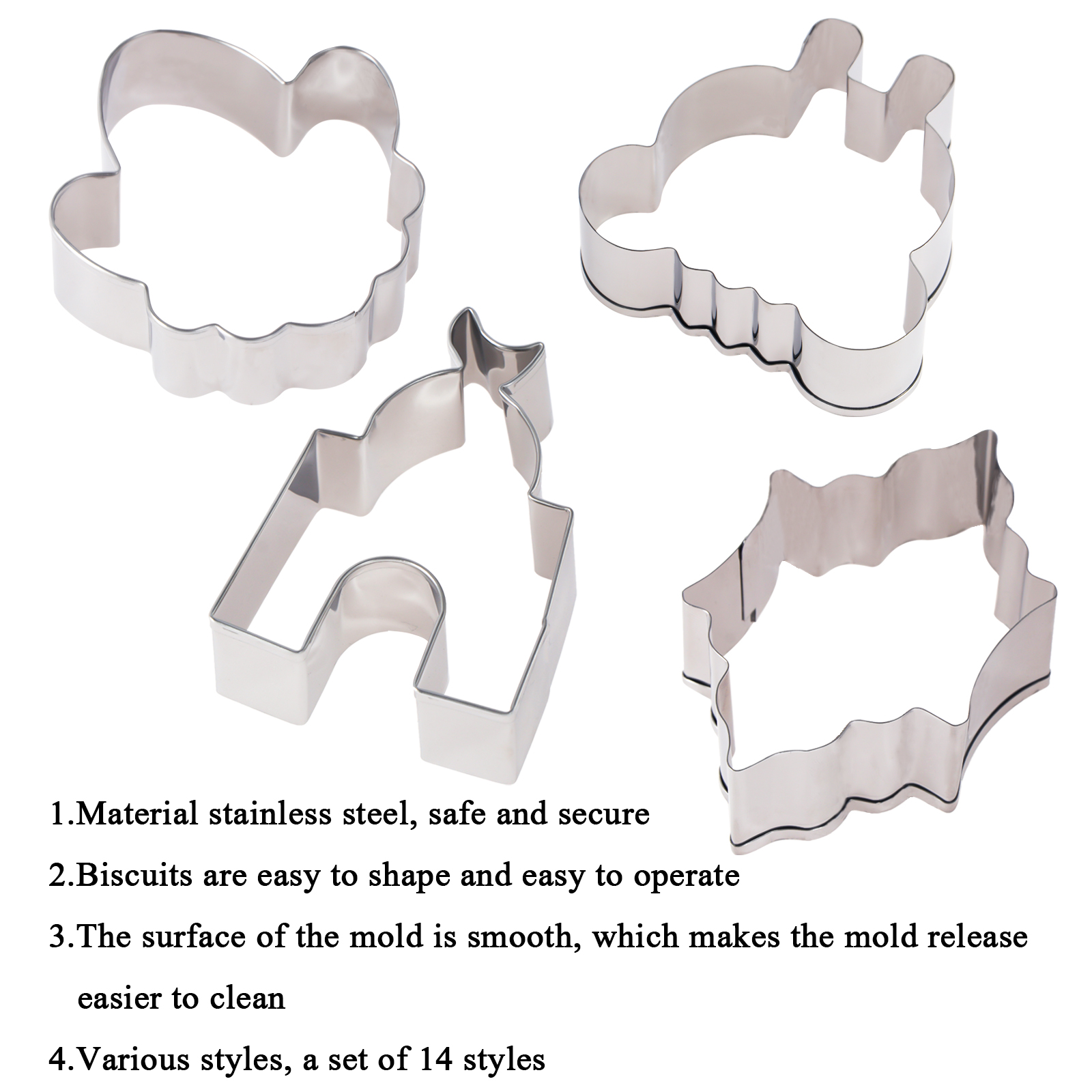 1.Material stainless steel, safe and secure

2.Biscuits are easy to shape and easy to operate

3.The surface of the mold is smooth, which makes the mold release easier to clean

4.Various styles, a set of 14 styles